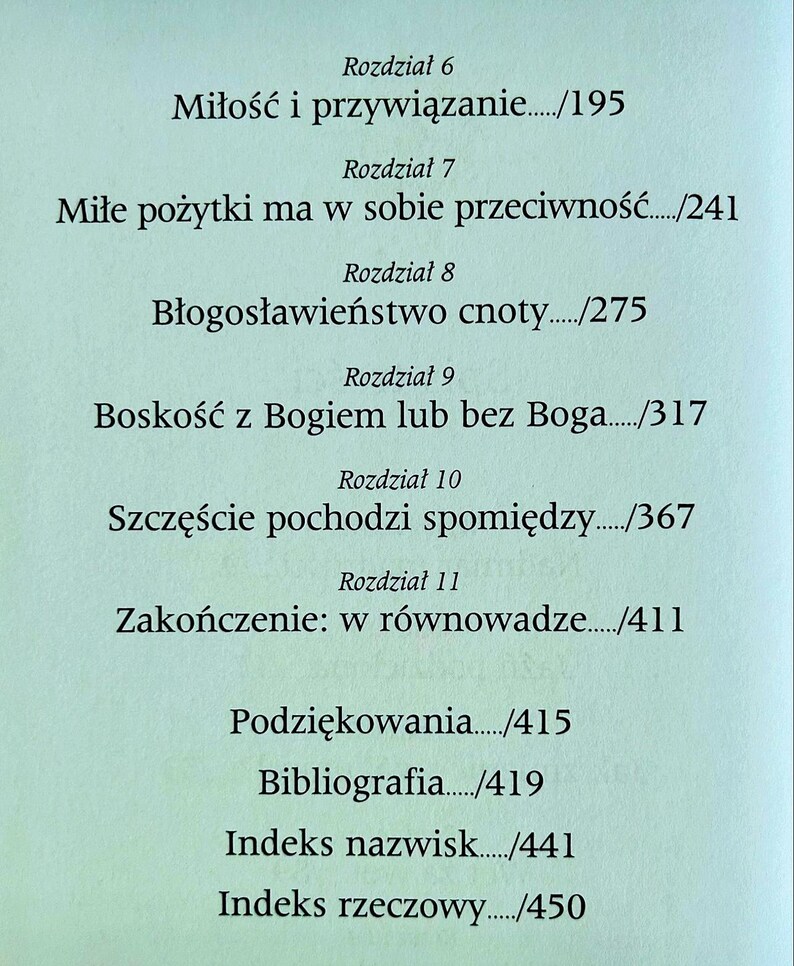 Rozdział 6
Miłość i przywiązanie...../195

Rozdział 7
Miłe pożytki ma w sobie przeciwność...../241

Rozdział 8
Błogosławieństwo cnoty...../275

Rozdział 9
Boskość z Bogiem lub bez Boga...../317

Rozdział 10
Szczęście pochodzi spomiędzy...../367

Rozdział 11
Zakończenie: w równowadze...../411

Podziękowania...../415

Bibliografia...../419

Indeks nazwisk...../441

Indeks rzeczowy...../450